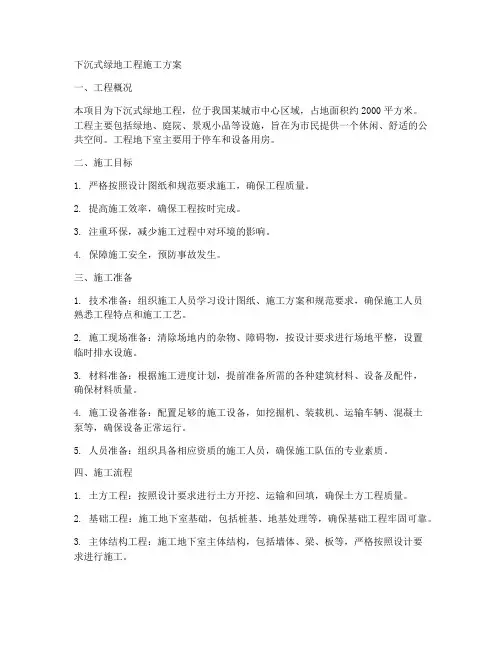 下沉式绿地工程施工方案

一、工程概况

本项目为下沉式绿地工程，位于我国某城市中心区域，占地面积约 2000 平方米。工程主要包括绿地、庭院、景观小品等设施，旨在为市民提供一个休闲、舒适的公共空间。工程地下室主要用于停车和设备用房。

二、施工目标

1. 严格按照设计图纸和规范要求施工，确保工程质量。

2. 提高施工效率，确保工程按时完成。

3. 注重环保，减少施工过程中对环境的影响。

4. 保障施工安全，预防事故发生。

三、施工准备

1. 技术准备：组织施工人员学习设计图纸、施工方案和规范要求，确保施工人员熟悉工程特点和施工工艺。

2. 施工现场准备：清除场地内的杂物、障碍物，按设计要求进行场地平整，设置临时排水设施。

3. 材料准备：根据施工进度计划，提前准备所需的各种建筑材料、设备及配件，确保材料质量。

4. 施工设备准备：配置足够的施工设备，如挖掘机、装载机、运输车辆、混凝土泵等，确保设备正常运行。

5. 人员准备：组织具备相应资质的施工人员，确保施工队伍的专业素质。

四、施工流程

1. 土方工程：按照设计要求进行土方开挖、运输和回填，确保土方工程质量。

2. 基础工程：施工地下室基础，包括桩基、地基处理等，确保基础工程牢固可靠。

3. 主体结构工程：施工地下室主体结构，包括墙体、梁、板等，严格按照设计要求进行施工。